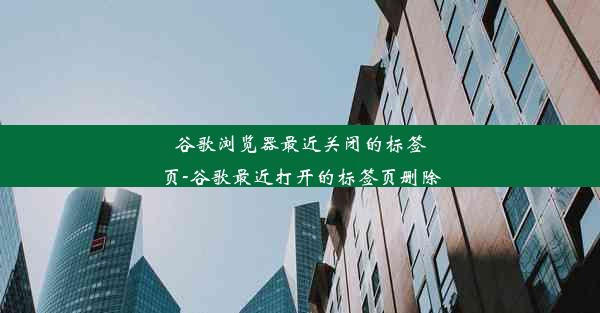 谷歌浏览器最近关闭的标签页-谷歌最近打开的标签页删除